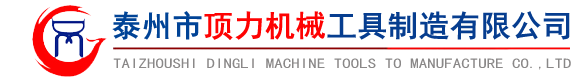 泰州市顶力机械工具制造有限公司

TAIZHOUSHI DINGLI MACHINE TOOLS TO MANUFACTURE CO.,LTD